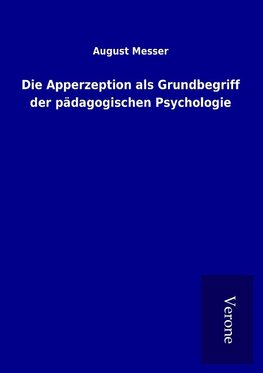 August Messer

Die Apperzeption als Grundbegriff der pädagogischen Psychologie

Verone